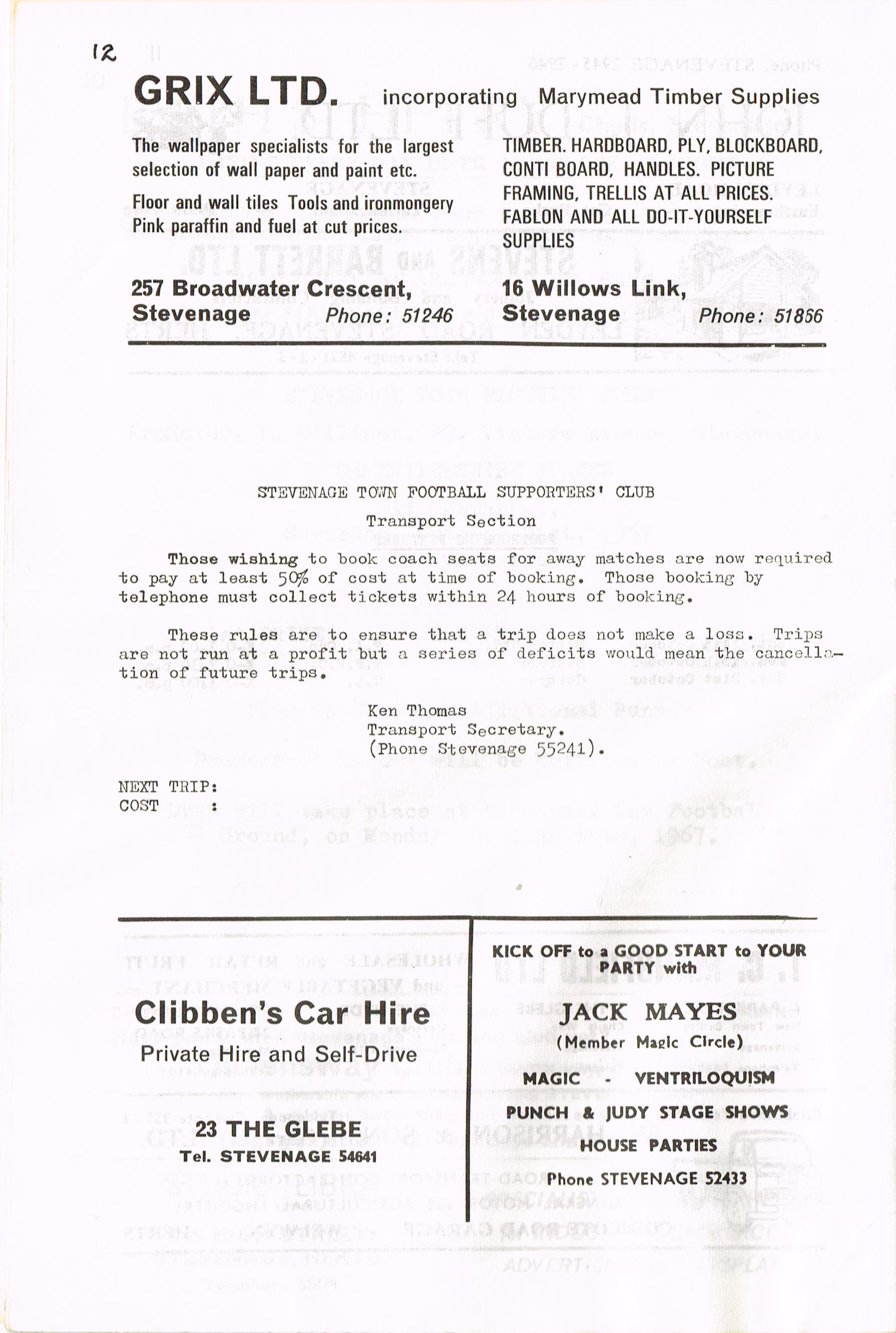 12

GRIX LTD. incorporating Marymead Timber Supplies

The wallpaper specialists for the largest selection of wall paper and paint etc.

Floor and wall tiles Tools and ironmongery Pink paraffin and fuel at cut prices.

257 Broadwater Crescent, Stevenage Phone: 51246

TIMBER. HARDBOARD, PLY, BLOCKBOARD, CONTI BOARD, HANDLES. PICTURE FRAMING, TRELLIS AT ALL PRICES. FABLON AND ALL DO-IT-YOURSELF SUPPLIES

16 Willows Link, Stevenage Phone: 51856

STEVENAGE TOWN FOOTBALL SUPPORTERS' CLUB

Transport Section

Those wishing to book coach seats for away matches are now required to pay at least 50% of cost at time of booking. Those booking by telephone must collect tickets within 24 hours of booking.

These rules are to ensure that a trip does not make a loss. Trips are not run at a profit but a series of deficits would mean the cancellation of future trips.

Ken Thomas
Transport Secretary.
(Phone Stevenage 55241).

NEXT TRIP:
COST :

Clibben's Car Hire
Private Hire and Self-Drive

23 THE GLEBE
Tel. STEVENAGE 54641

KICK OFF to a GOOD START to YOUR PARTY with

JACK MAYES
(Member Magic Circle)

MAGIC - VENTRILOQUISM
PUNCH & JUDY STAGE SHOWS
HOUSE PARTIES

Phone STEVENAGE 52433